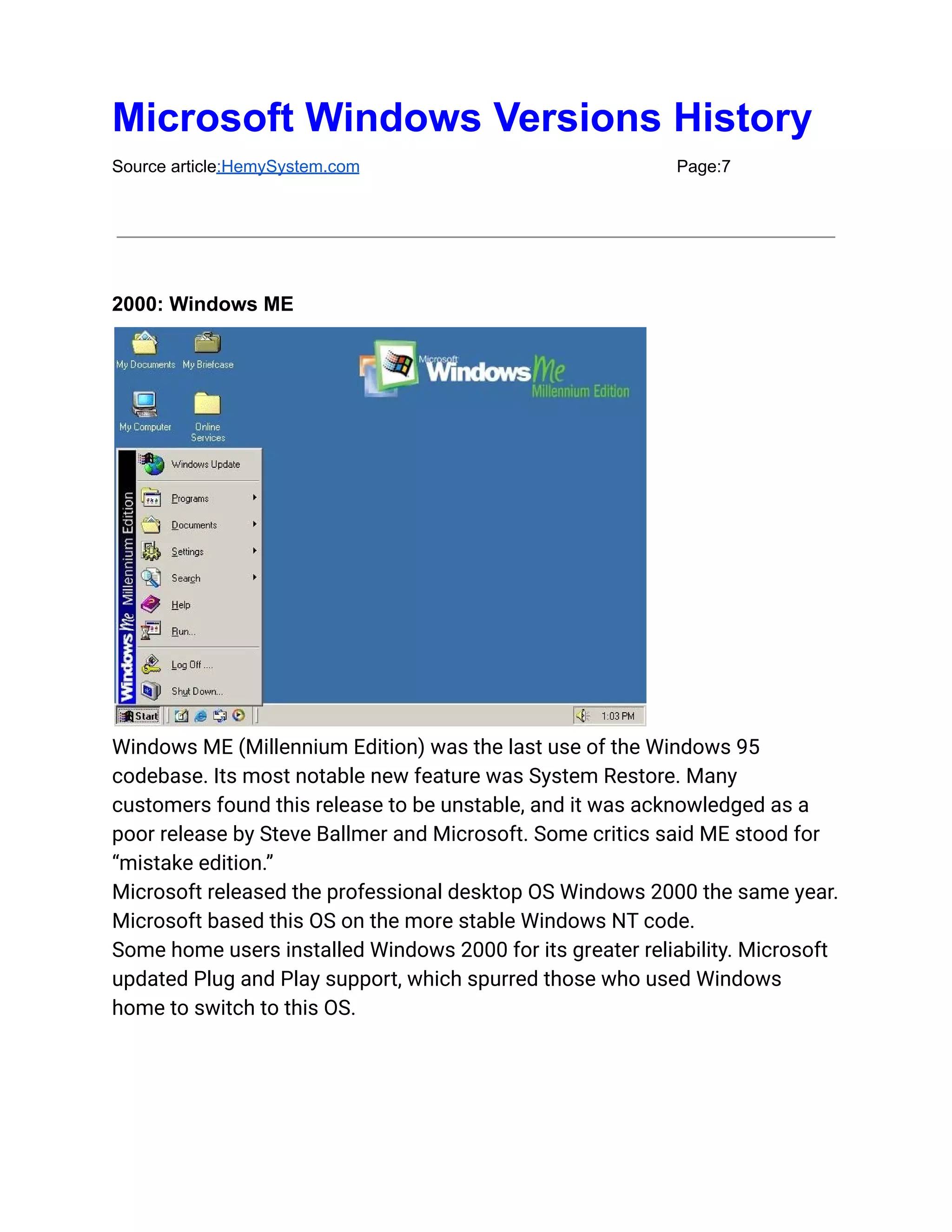 Microsoft Windows Versions History

Source article:HemySystem.com Page:7

2000: Windows ME

My Documents My Briefcase

My Computer Online Services

Microsoft Windows Me Millennium Edition

Windows Me Millennium Edition

Windows Update

Programs

Documents

Settings

Search

Help

Run...

Log Off ....

Shut Down...

Start

1:03 PM

Windows ME (Millennium Edition) was the last use of the Windows 95 codebase. Its most notable new feature was System Restore. Many customers found this release to be unstable, and it was acknowledged as a poor release by Steve Ballmer and Microsoft. Some critics said ME stood for “mistake edition.”
Microsoft released the professional desktop OS Windows 2000 the same year. Microsoft based this OS on the more stable Windows NT code.
Some home users installed Windows 2000 for its greater reliability. Microsoft updated Plug and Play support, which spurred those who used Windows home to switch to this OS.